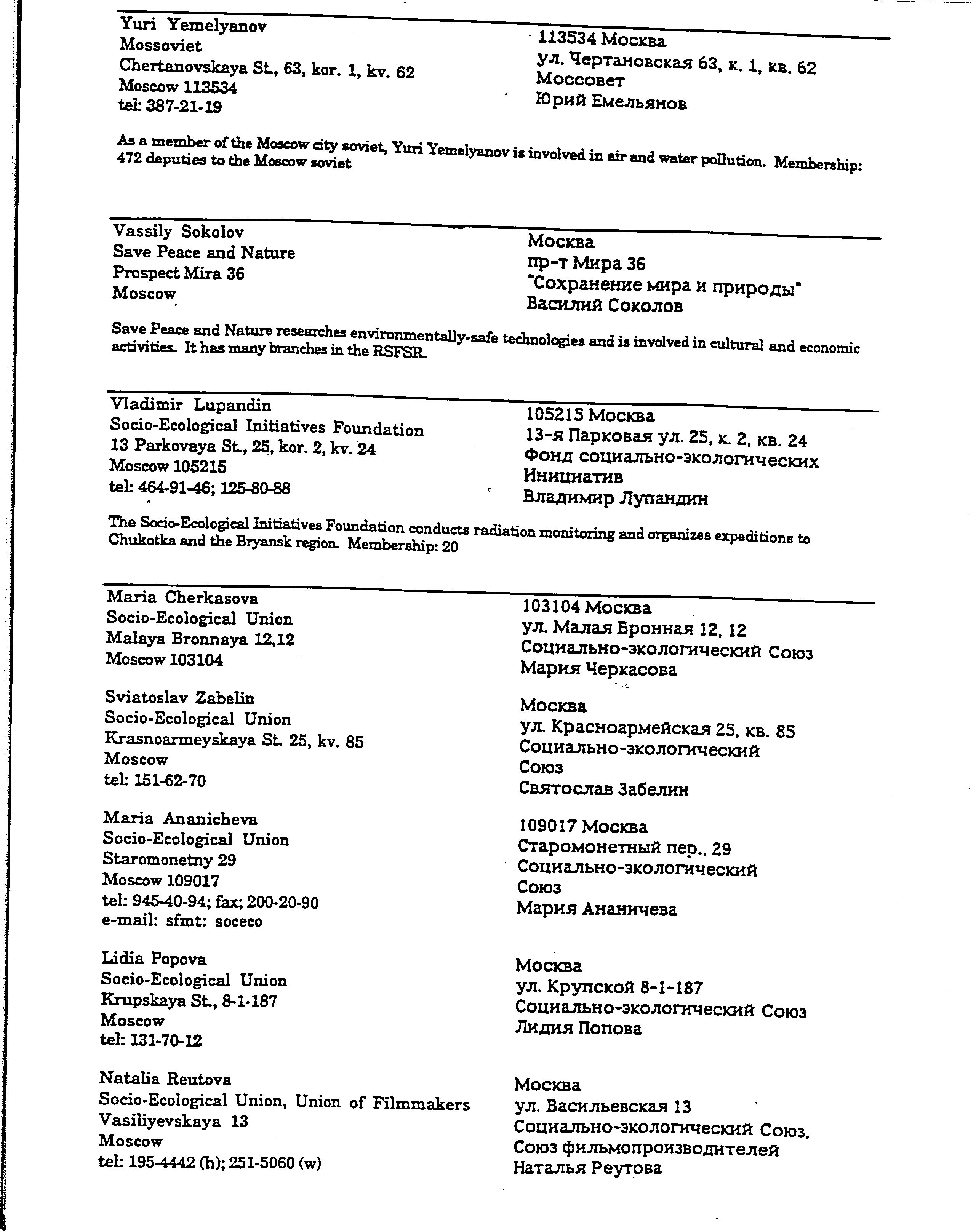 Yuri Yemelyanov
Mossoviet
Chertanovskaya St., 63, kor. 1, kv. 62
Moscow 113534
tel: 387-21-19

113534 Москва
ул. Чертановская 63, к. 1, кв. 62
Моссовет
Юрий Емельянов

As a member of the Moscow city soviet, Yuri Yemelyanov is involved in air and water pollution. Membership: 472 deputies to the Moscow soviet

Vassily Sokolov
Save Peace and Nature
Prospect Mira 36
Moscow

Москва
пр-т Мира 36
"Сохранение мира и природы"
Василий Соколов

Save Peace and Nature researches environmentally-safe technologies and is involved in cultural and economic activities. It has many branches in the RSFSR.

Vladimir Lupandin
Socio-Ecological Initiatives Foundation
13 Parkovaya St., 25, kor. 2, kv. 24
Moscow 105215
tel: 464-91-46; 125-80-88

105215 Москва
13-я Парковая ул. 25, к. 2, кв. 24
Фонд социально-экологических Инициатив
Владимир Лупандин

The Socio-Ecological Initiatives Foundation conducts radiation monitoring and organizes expeditions to Chukotka and the Bryansk region. Membership: 20

Maria Cherkasova
Socio-Ecological Union
Malaya Bronnaya 12,12
Moscow 103104

103104 Москва
ул. Малая Бронная 12, 12
Социально-экологический Союз
Мария Черкасова

Sviatoslav Zabelin
Socio-Ecological Union
Krasnoarmeyskaya St. 25, kv. 85
Moscow
tel: 151-62-70

Москва
ул. Красноармейская 25, кв. 85
Социально-экологический Союз
Святослав Забелин

Maria Ananicheva
Socio-Ecological Union
Staromonetny 29
Moscow 109017
tel: 945-40-94; fax; 200-20-90
e-mail: sfmt: soceco

109017 Москва
Старомонетный пер., 29
Социально-экологический Союз
Мария Ананичева

Lidia Popova
Socio-Ecological Union
Krupskaya St., 8-1-187
Moscow
tel: 131-70-12

Москва
ул. Крупской 8-1-187
Социально-экологический Союз
Лидия Попова

Natalia Reutova
Socio-Ecological Union, Union of Filmmakers
Vasiliyevskaya 13
Moscow
tel: 195-4442 (h); 251-5060 (w)

Москва
ул. Васильевская 13
Социально-экологический Союз,
Союз фильмопроизводителей
Наталья Реутова